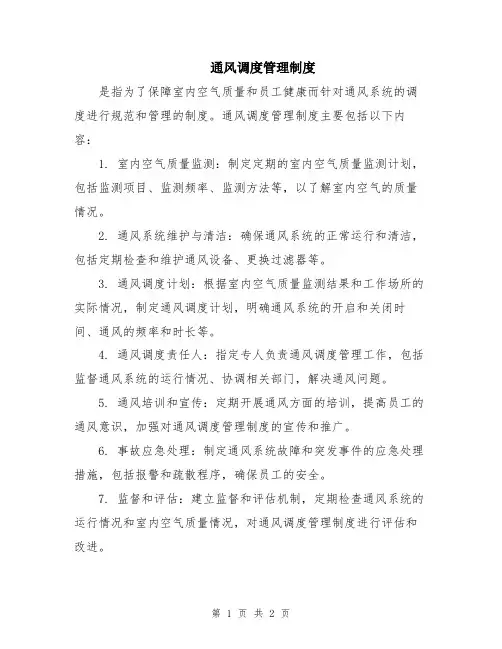 通风调度管理制度

是指为了保障室内空气质量和员工健康而针对通风系统的调度进行规范和管理的制度。通风调度管理制度主要包括以下内容：

1. 室内空气质量监测：制定定期的室内空气质量监测计划，包括监测项目、监测频率、监测方法等，以了解室内空气的质量情况。

2. 通风系统维护与清洁：确保通风系统的正常运行和清洁，包括定期检查和维护通风设备、更换过滤器等。

3. 通风调度计划：根据室内空气质量监测结果和工作场所的实际情况，制定通风调度计划，明确通风系统的开启和关闭时间、通风的频率和时长等。

4. 通风调度责任人：指定专人负责通风调度管理工作，包括监督通风系统的运行情况、协调相关部门，解决通风问题。

5. 通风培训和宣传：定期开展通风方面的培训，提高员工的通风意识，加强对通风调度管理制度的宣传和推广。

6. 事故应急处理：制定通风系统故障和突发事件的应急处理措施，包括报警和疏散程序，确保员工的安全。

7. 监督和评估：建立监督和评估机制，定期检查通风系统的运行情况和室内空气质量情况，对通风调度管理制度进行评估和改进。

第 1 页 共 2 页